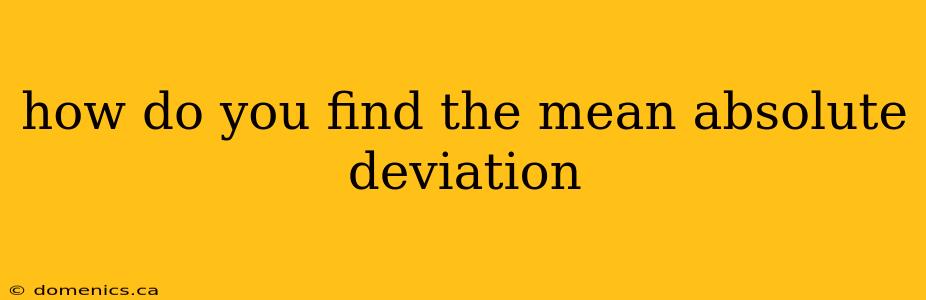 how do you find the mean absolute deviation

© domenics.ca